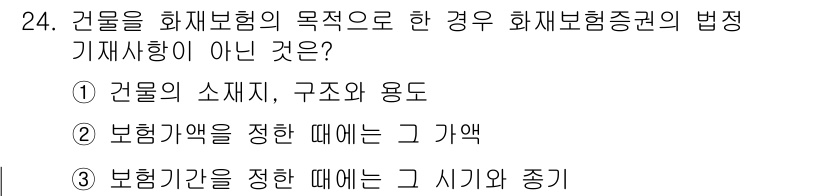 24. 건물을 화재보험의 목적으로 한 경우 화재보험증권의 법정 기재사항이 아닌 것은?

① 건물의 소재지, 구조와 용도

② 보험가액을 정한 때에는 그 가액

③ 보험기간을 정한 때에는 그 시기와 종기